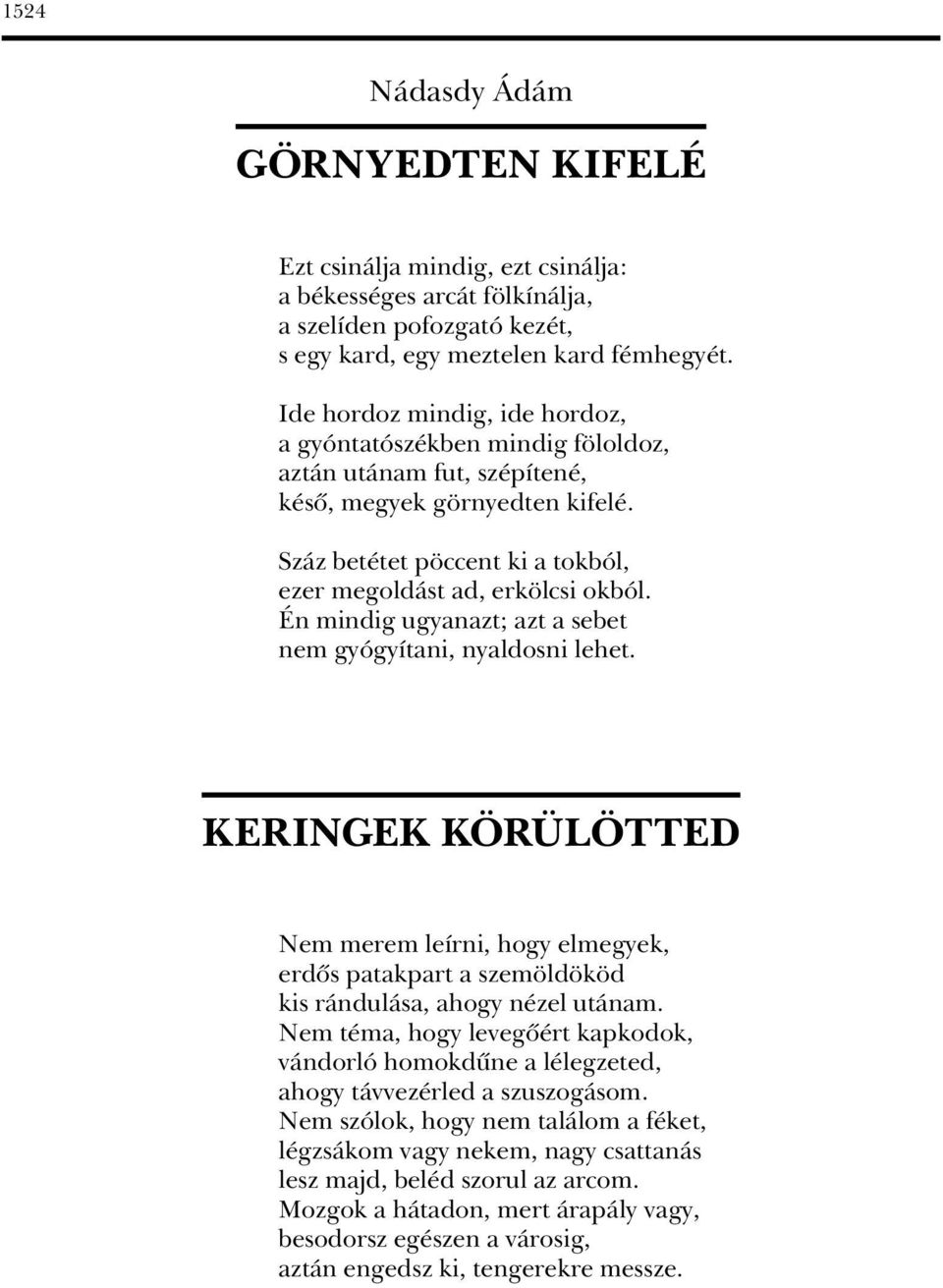 1524

Nádasdy Ádám

GÖRNYEDTEN KIFELÉ

Ezt csinálja mindig, ezt csinálja:
a békességes arcát fölkínálja,
a szelíden pofozgató kezét,
s egy kard, egy meztelen kard fémhegyét.

Ide hordoz mindig, ide hordoz,
a gyóntatószékben mindig föloldoz,
aztán utánam fut, szépítené,
késő, megyek görnyedten kifelé.

Száz betétet pöccent ki a tokból,
ezer megoldást ad, erkölcsi okból.
Én mindig ugyanazt; azt a sebet
nem gyógyítani, nyaldosni lehet.

KERINGEK KÖRÜLÖTTED

Nem merem leírni, hogy elmegyek,
erdős patakpart a szemöldököd
kis rándulása, ahogy nézel utánam.
Nem téma, hogy levegőért kapkodok,
vándorló homokdűne a lélegzeted,
ahogy távvezérled a szuszogásom.
Nem szólok, hogy nem találom a féket,
légzsákom vagy nekem, nagy csattanás
lesz majd, beléd szorul az arcom.
Mozgok a hátadon, mert árapály vagy,
besodorsz egészen a városig,
aztán engedsz ki, tengerekre messze.